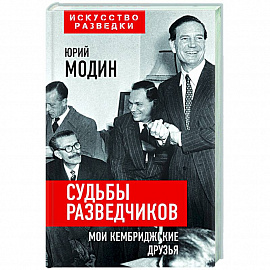 ИСКУССТВО РАЗВЕДКИ

ЮРИЙ МОДИН

СУДЬБЫ РАЗВЕДЧИКОВ

МОИ КЕМБРИДЖСКИЕ ДРУЗЬЯ